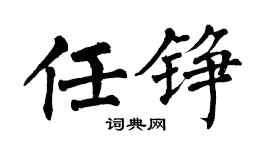 任铮

词典网